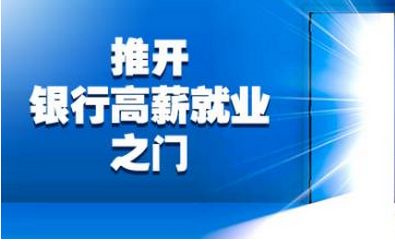 推开
银行高薪就业
之门